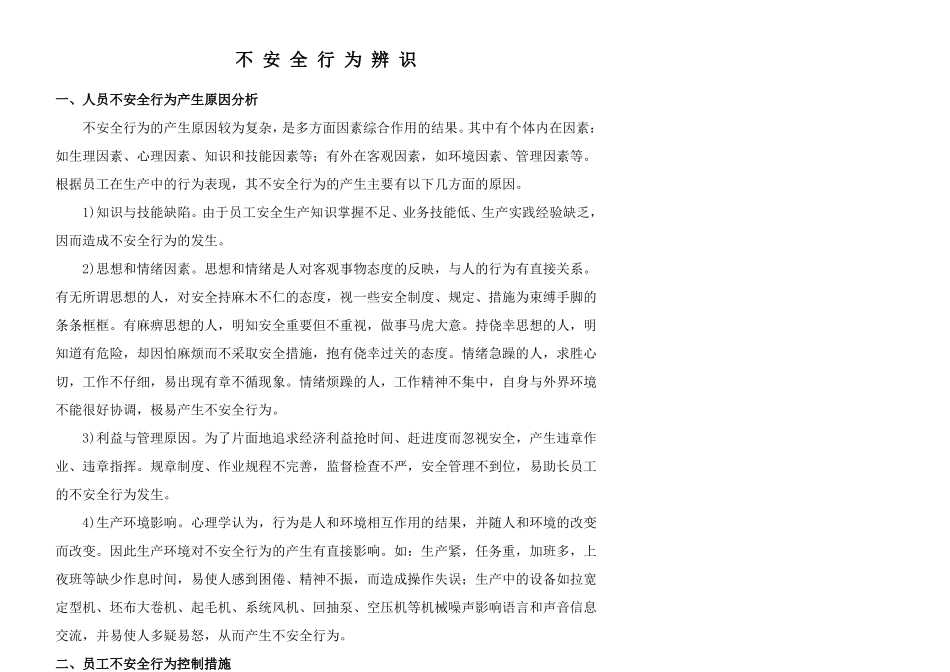 不安全行为辨识

一、人员不安全行为产生原因分析

不安全行为的产生原因较为复杂，是多方面因素综合作用的结果。其中有个体内在因素：如生理因素、心理因素、知识和技能因素等；有外在客观因素，如环境因素、管理因素等。根据员工在生产中的行为表现，其不安全行为的产生主要有以下几方面的原因。

1)知识与技能缺陷。由于员工安全生产知识掌握不足、业务技能低、生产实践经验缺乏，因而造成不安全行为的发生。

2)思想和情绪因素。思想和情绪是人对客观事物态度的反映，与人的行为有直接关系。有无所谓思想的人，对安全持麻木不仁的态度，视一些安全制度、规定、措施为束缚手脚的条条框框。有麻痹思想的人，明知安全重要但不重视，做事马虎大意。持侥幸思想的人，明知道有危险，却因怕麻烦而不采取安全措施，抱有侥幸过关的态度。情绪急躁的人，求胜心切，工作不仔细，易出现有章不循现象。情绪烦躁的人，工作精神不集中，自身与外界环境不能很好协调，极易产生不安全行为。

3)利益与管理原因。为了片面地追求经济利益抢时间、赶进度而忽视安全，产生违章作业、违章指挥。规章制度、作业规程不完善，监督检查不严，安全管理不到位，易助长员工的不安全行为发生。

4)生产环境影响。心理学认为，行为是人和环境相互作用的结果，并随人和环境的改变而改变。因此生产环境对不安全行为的产生有直接影响。如：生产紧，任务重，加班多，上夜班等缺少作息时间，易使人感到困倦、精神不振，而造成操作失误；生产中的设备如拉宽定型机、坯布大卷机、起毛机、系统风机、回抽泵、空压机等机械噪声影响语言和声音信息交流，并易使人多疑易怒，从而产生不安全行为。

二、员工不安全行为控制措施